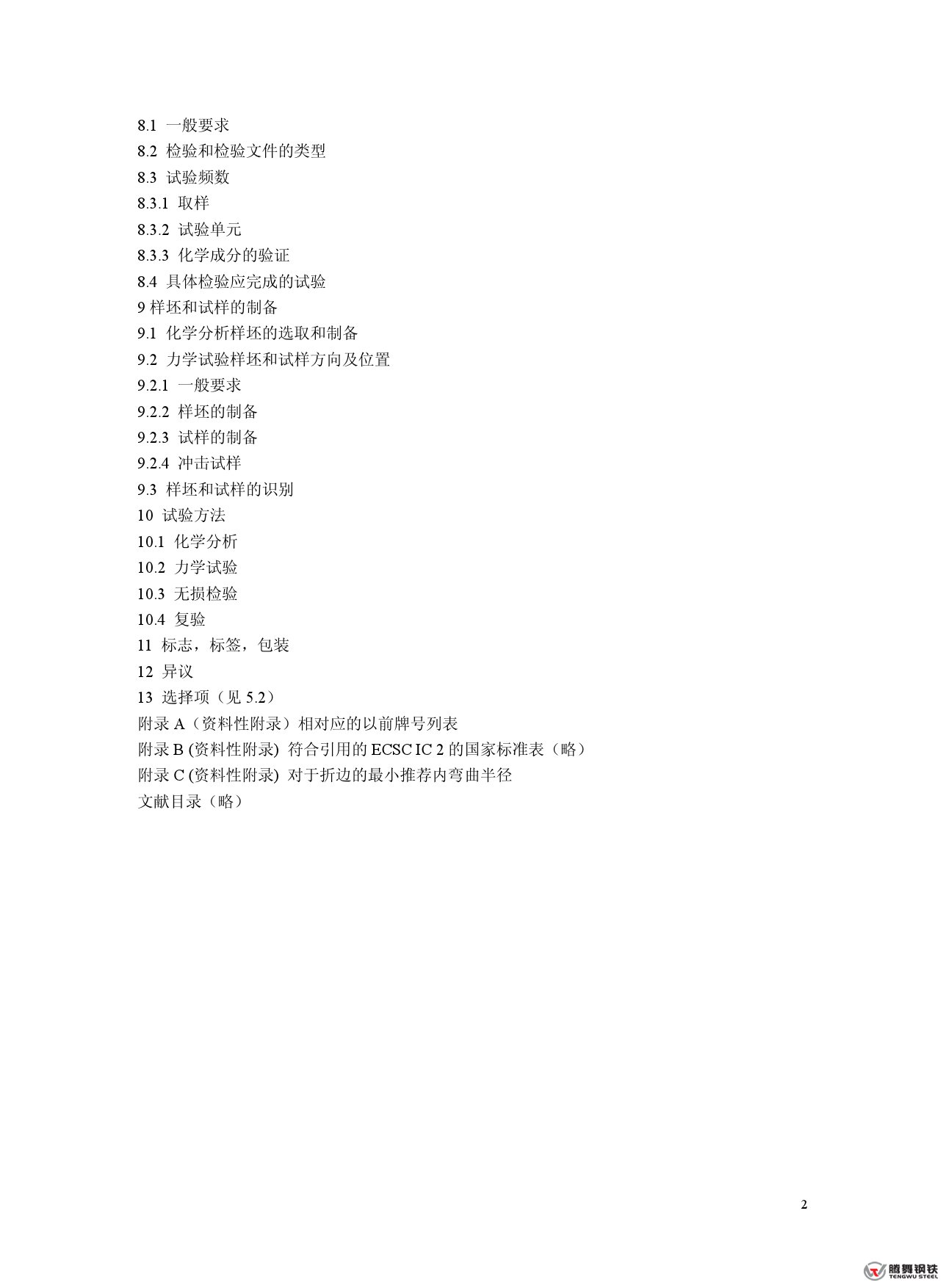 8.1 一般要求
8.2 检验和检验文件的类型
8.3 试验频数
8.3.1 取样
8.3.2 试验单元
8.3.3 化学成分的验证
8.4 具体检验应完成的试验
9 样坯和试样的制备
9.1 化学分析样坯的选取和制备
9.2 力学试验样坯和试样方向及位置
9.2.1 一般要求
9.2.2 样坯的制备
9.2.3 试样的制备
9.2.4 冲击试样
9.3 样坯和试样的识别
10 试验方法
10.1 化学分析
10.2 力学试验
10.3 无损检验
10.4 复验
11 标志，标签，包装
12 异议
13 选择项（见 5.2）
附录 A（资料性附录）相对应的以前牌号列表
附录 B (资料性附录) 符合引用的 ECSC IC 2 的国家标准表（略）
附录 C (资料性附录) 对于折边的最小推荐内弯曲半径
文献目录（略）

2

腾舞钢铁
TENGWU STEEL